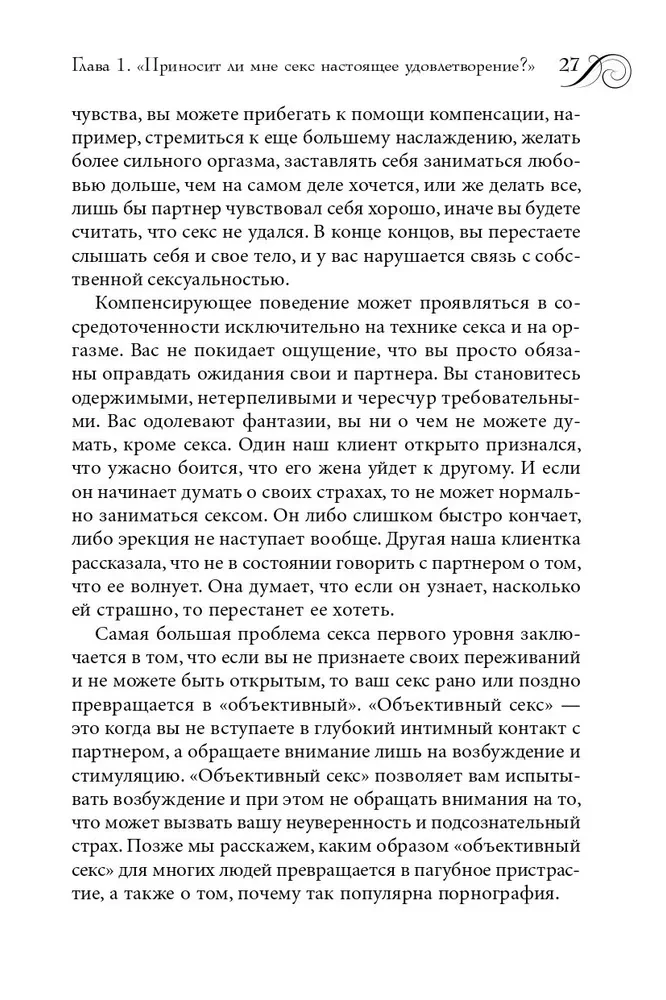 Глава 1. «Приносит ли мне секс настоящее удовлетворение?» 27

чувства, вы можете прибегать к помощи компенсации, например, стремиться к еще большему наслаждению, желать более сильного оргазма, заставлять себя заниматься любовью дольше, чем на самом деле хочется, или же делать все, лишь бы партнер чувствовал себя хорошо, иначе вы будете считать, что секс не удался. В конце концов, вы перестаете слышать себя и свое тело, и у вас нарушается связь с собственной сексуальностью.

Компенсирующее поведение может проявляться в сосредоточенности исключительно на технике секса и на оргазме. Вас не покидает ощущение, что вы просто обязаны оправдать ожидания свои и партнера. Вы становитесь одержимыми, нетерпеливыми и чересчур требовательными. Вас одолевают фантазии, вы ни о чем не можете думать, кроме секса. Один наш клиент открыто признался, что ужасно боится, что его жена уйдет к другому. И если он начинает думать о своих страхах, то не может нормально заниматься сексом. Он либо слишком быстро кончает, либо эрекция не наступает вообще. Другая наша клиентка рассказала, что не в состоянии говорить с партнером о том, что ее волнует. Она думает, что если он узнает, насколько ей страшно, то перестанет ее хотеть.

Самая большая проблема секса первого уровня заключается в том, что если вы не признаете своих переживаний и не можете быть открытым, то ваш секс рано или поздно превращается в «объективный». «Объективный секс» — это когда вы не вступаете в глубокий интимный контакт с партнером, а обращаете внимание лишь на возбуждение и стимуляцию. «Объективный секс» позволяет вам испытывать возбуждение и при этом не обращать внимания на то, что может вызвать вашу неуверенность и подсознательный страх. Позже мы расскажем, каким образом «объективный секс» для многих людей превращается в пагубное пристрастие, а также о том, почему так популярна порнография.